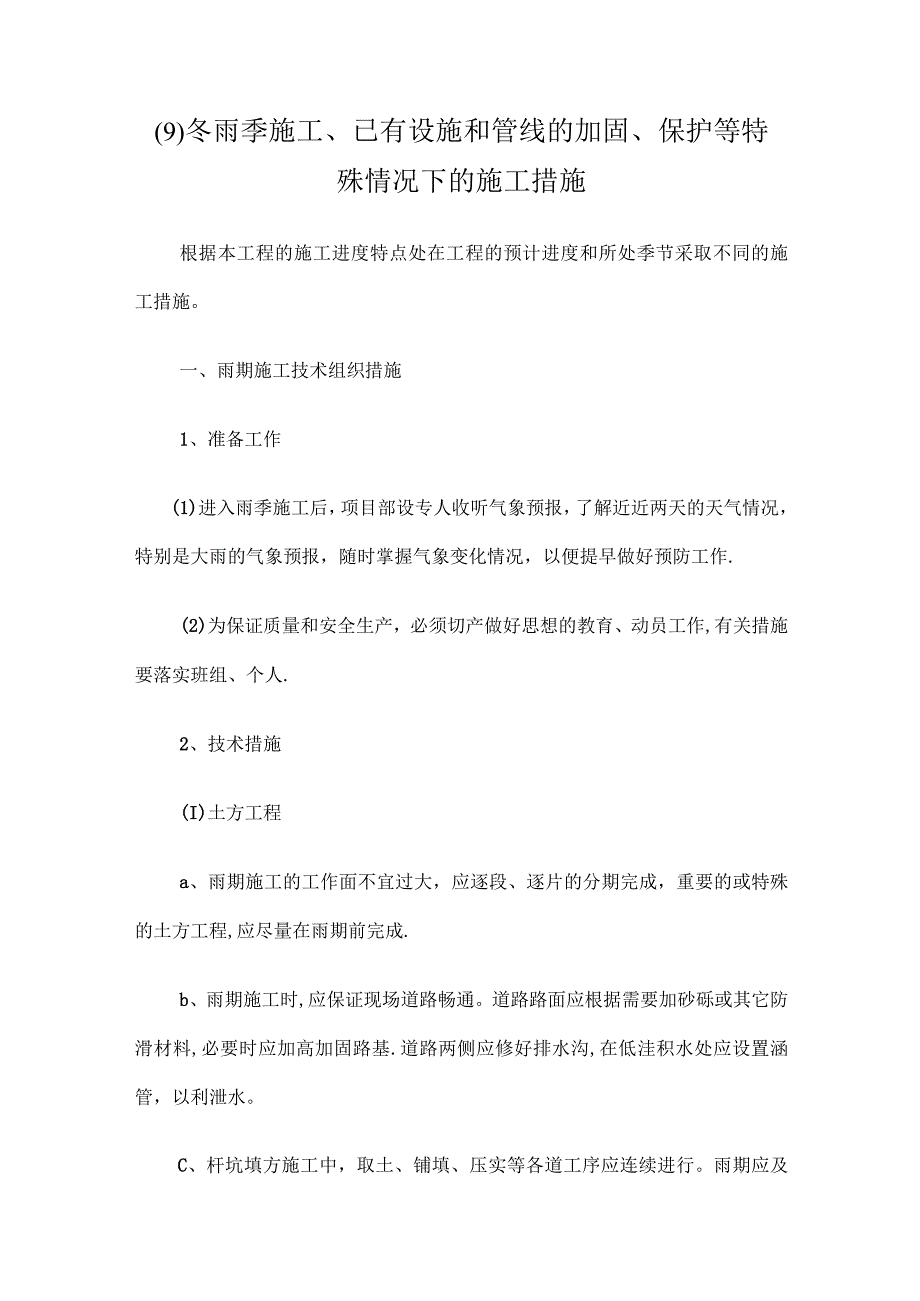 (9)冬雨季施工、已有设施和管线的加固、保护等特殊情况下的施工措施

根据本工程的施工进度特点处在工程的预计进度和所处季节采取不同的施工措施。

一、雨期施工技术组织措施

1、准备工作

(1)进入雨季施工后，项目部设专人收听气象预报，了解近近两天的天气情况，特别是大雨的气象预报，随时掌握气象变化情况，以便提早做好预防工作.

(2)为保证质量和安全生产，必须切产做好思想的教育、动员工作,有关措施要落实班组、个人.

2、技术措施

(I)土方工程

a、雨期施工的工作面不宜过大，应逐段、逐片的分期完成，重要的或特殊的土方工程,应尽量在雨期前完成.

b、雨期施工时,应保证现场道路畅通。道路路面应根据需要加砂砾或其它防滑材料,必要时应加高加固路基.道路两侧应修好排水沟,在低洼积水处应设置涵管，以利泄水。

C、杆坑填方施工中，取土、铺填、压实等各道工序应连续进行。雨期应及